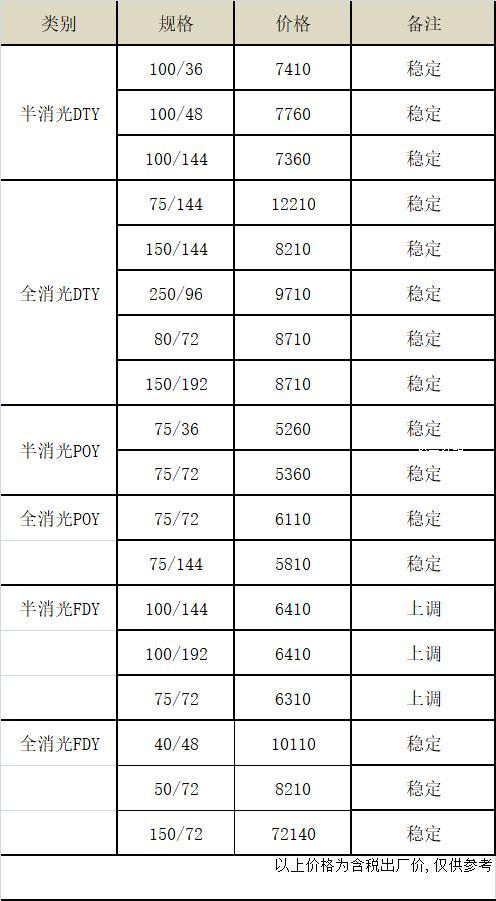 | 类别 | 规格 | 价格 | 备注 |
|---|---|---|---|
| 半消光DTY | 100/36 | 7410 | 稳定 |
| | 100/48 | 7760 | 稳定 |
| | 100/144 | 7360 | 稳定 |
| 全消光DTY | 75/144 | 12210 | 稳定 |
| | 150/144 | 8210 | 稳定 |
| | 250/96 | 9710 | 稳定 |
| | 80/72 | 8710 | 稳定 |
| | 150/192 | 8710 | 稳定 |
| 半消光POY | 75/36 | 5260 | 稳定 |
| | 75/72 | 5360 | 稳定 |
| 全消光POY | 75/72 | 6110 | 稳定 |
| | 75/144 | 5810 | 稳定 |
| 半消光FDY | 100/144 | 6410 | 上调 |
| | 100/192 | 6410 | 上调 |
| | 75/72 | 6310 | 上调 |
| 全消光FDY | 40/48 | 10110 | 稳定 |
| | 50/72 | 8210 | 稳定 |
| | 150/72 | 72140 | 稳定 |

以上价格为含税出厂价，仅供参考